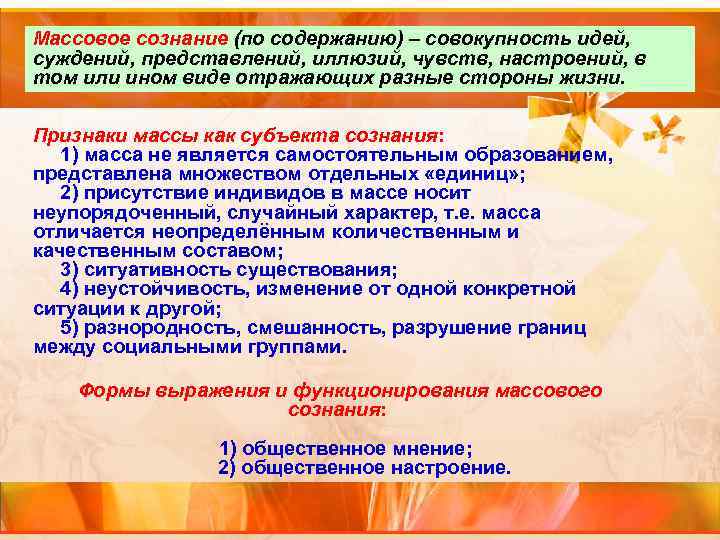 Массовое сознание (по содержанию) – совокупность идей, суждений, представлений, иллюзий, чувств, настроений, в том или ином виде отражающих разные стороны жизни.

Признаки массы как субъекта сознания:
1) масса не является самостоятельным образованием, представлена множеством отдельных «единиц»;
2) присутствие индивидов в массе носит неупорядоченный, случайный характер, т.е. масса отличается неопределённым количественным и качественным составом;
3) ситуативность существования;
4) неустойчивость, изменение от одной конкретной ситуации к другой;
5) разнородность, смешанность, разрушение границ между социальными группами.

Формы выражения и функционирования массового сознания:

1) общественное мнение;
2) общественное настроение.